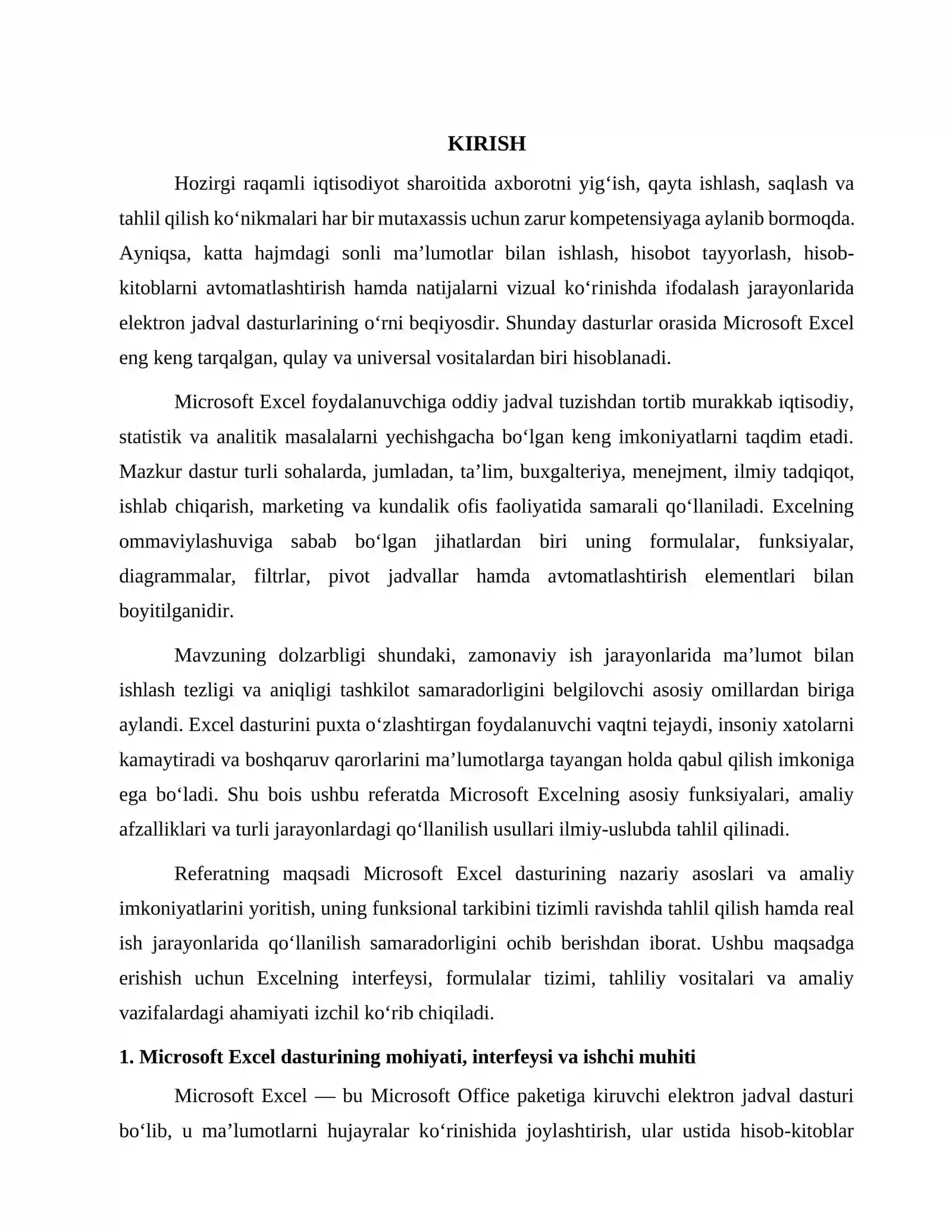 KIRISH

Hozirgi raqamli iqtisodiyot sharoitida axborotni yig‘ish, qayta ishlash, saqlash va tahlil qilish ko‘nikmalari har bir mutaxassis uchun zarur kompetensiyaga aylanib bormoqda. Ayniqsa, katta hajmdagi sonli ma’lumotlar bilan ishlash, hisobot tayyorlash, hisob-kitoblarni avtomatlashtirish hamda natijalarni vizual ko‘rinishda ifodalash jarayonlarida elektron jadval dasturlarining o‘rni beqiyosdir. Shunday dasturlar orasida Microsoft Excel eng keng tarqalgan, qulay va universal vositalardan biri hisoblanadi.

Microsoft Excel foydalanuvchiga oddiy jadval tuzishdan tortib murakkab iqtisodiy, statistik va analitik masalalarni yechishgacha bo‘lgan keng imkoniyatlarni taqdim etadi. Mazkur dastur turli sohalarda, jumladan, ta’lim, buxgalteriya, menejment, ilmiy tadqiqot, ishlab chiqarish, marketing va kundalik ofis faoliyatida samarali qo‘llaniladi. Excelning ommaviylashuviga sabab bo‘lgan jihatlardan biri uning formulalar, funksiyalar, diagrammalar, filtrlar, pivot jadvallar hamda avtomatlashtirish elementlari bilan boyitilganidir.

Mavzuning dolzarbligi shundaki, zamonaviy ish jarayonlarida ma’lumot bilan ishlash tezligi va aniqligi tashkilot samaradorligini belgilovchi asosiy omillardan biriga aylandi. Excel dasturini puxta o‘zlashtirgan foydalanuvchi vaqtni tejaydi, insoniy xatolarni kamaytiradi va boshqaruv qarorlarini ma’lumotlarga tayangan holda qabul qilish imkoniga ega bo‘ladi. Shu bois ushbu referatda Microsoft Excelning asosiy funksiyalari, amaliy afzalliklari va turli jarayonlardagi qo‘llanilish usullari ilmiy-uslubda tahlil qilinadi.

Referatning maqsadi Microsoft Excel dasturining nazariy asoslari va amaliy imkoniyatlarini yoritish, uning funksional tarkibini tizimli ravishda tahlil qilish hamda real ish jarayonlarida qo‘llanilish samaradorligini ochib berishdan iborat. Ushbu maqsadga erishish uchun Excelning interfeysi, formulalar tizimi, tahliliy vositalari va amaliy vazifalardagi ahamiyati izchil ko‘rib chiqiladi.

1. Microsoft Excel dasturining mohiyati, interfeysi va ishchi muhiti

Microsoft Excel — bu Microsoft Office paketiga kiruvchi elektron jadval dasturi bo‘lib, u ma’lumotlarni hujayralar ko‘rinishida joylashtirish, ular ustida hisob-kitoblar